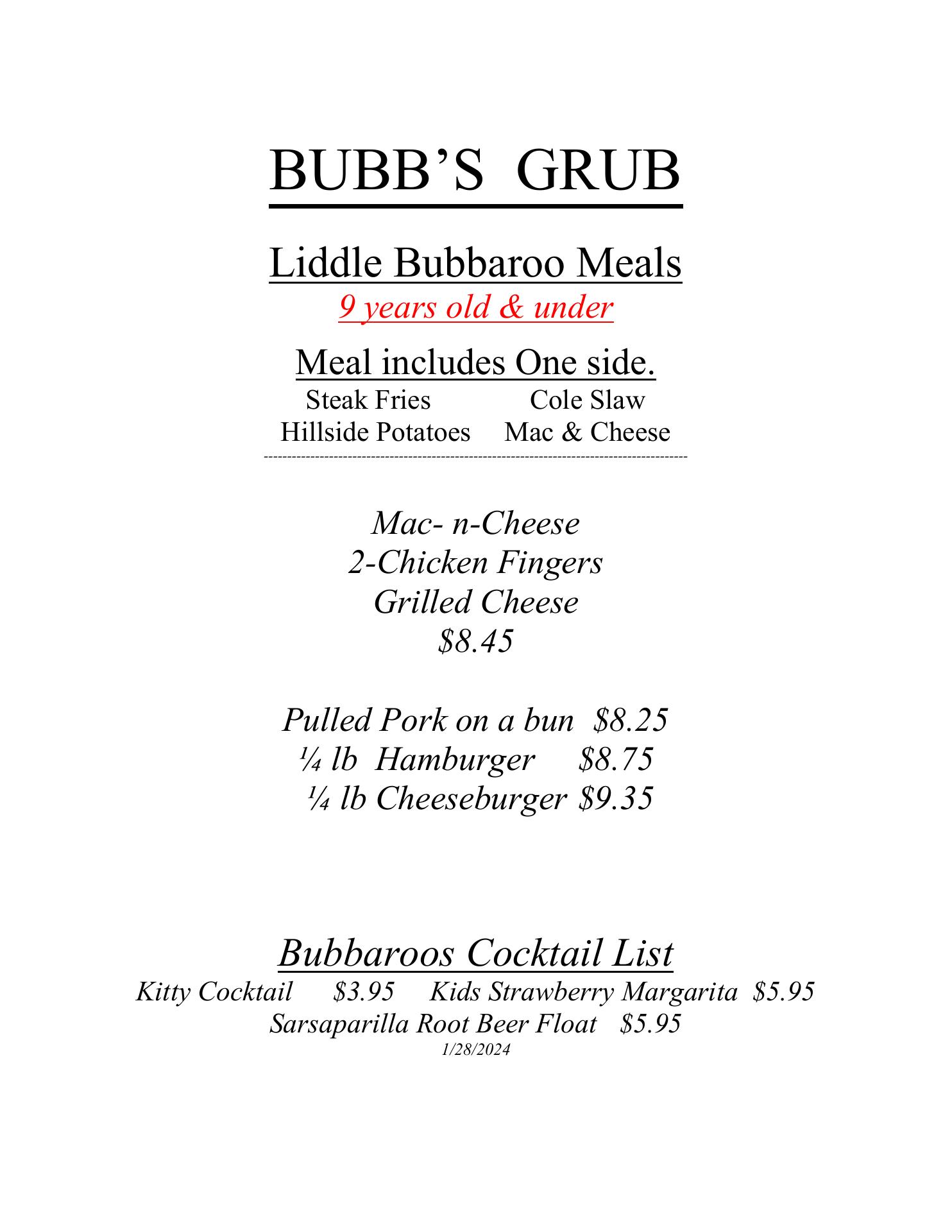 BUBB'S GRUB

Liddle Bubbaroo Meals
9 years old & under

Meal includes One side.
Steak Fries Cole Slaw
Hillside Potatoes Mac & Cheese

Mac- n-Cheese
2-Chicken Fingers
Grilled Cheese
$8.45

Pulled Pork on a bun $8.25
¼ lb Hamburger $8.75
¼ lb Cheeseburger $9.35

Bubbaroos Cocktail List
Kitty Cocktail $3.95 Kids Strawberry Margarita $5.95
Sarsaparilla Root Beer Float $5.95
1/28/2024